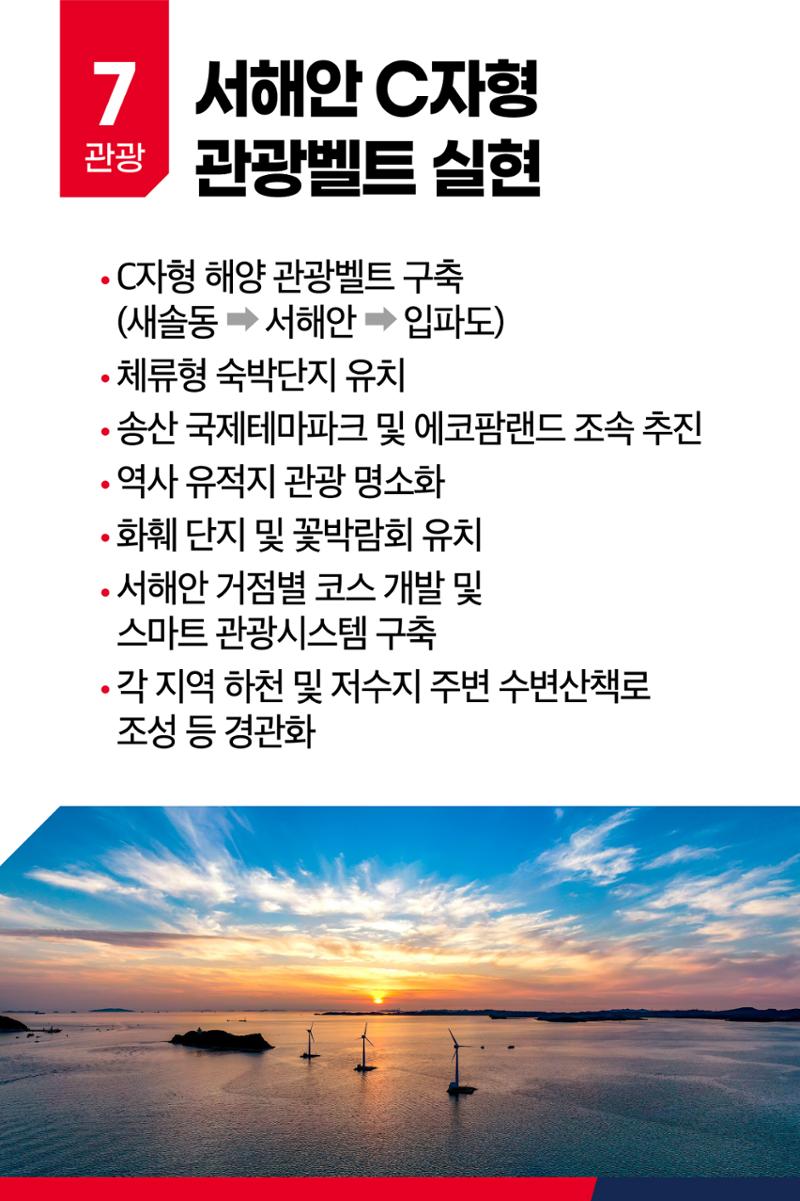 7
관광

서해안 C자형 관광벨트 실현

• C자형 해양 관광벨트 구축 (새솔동 ➡ 서해안 ➡ 입파도)
• 체류형 숙박단지 유치
• 송산 국제테마파크 및 에코팜랜드 조속 추진
• 역사 유적지 관광 명소화
• 화훼 단지 및 꽃박람회 유치
• 서해안 거점별 코스 개발 및 스마트 관광시스템 구축
• 각 지역 하천 및 저수지 주변 수변산책로 조성 등 경관화